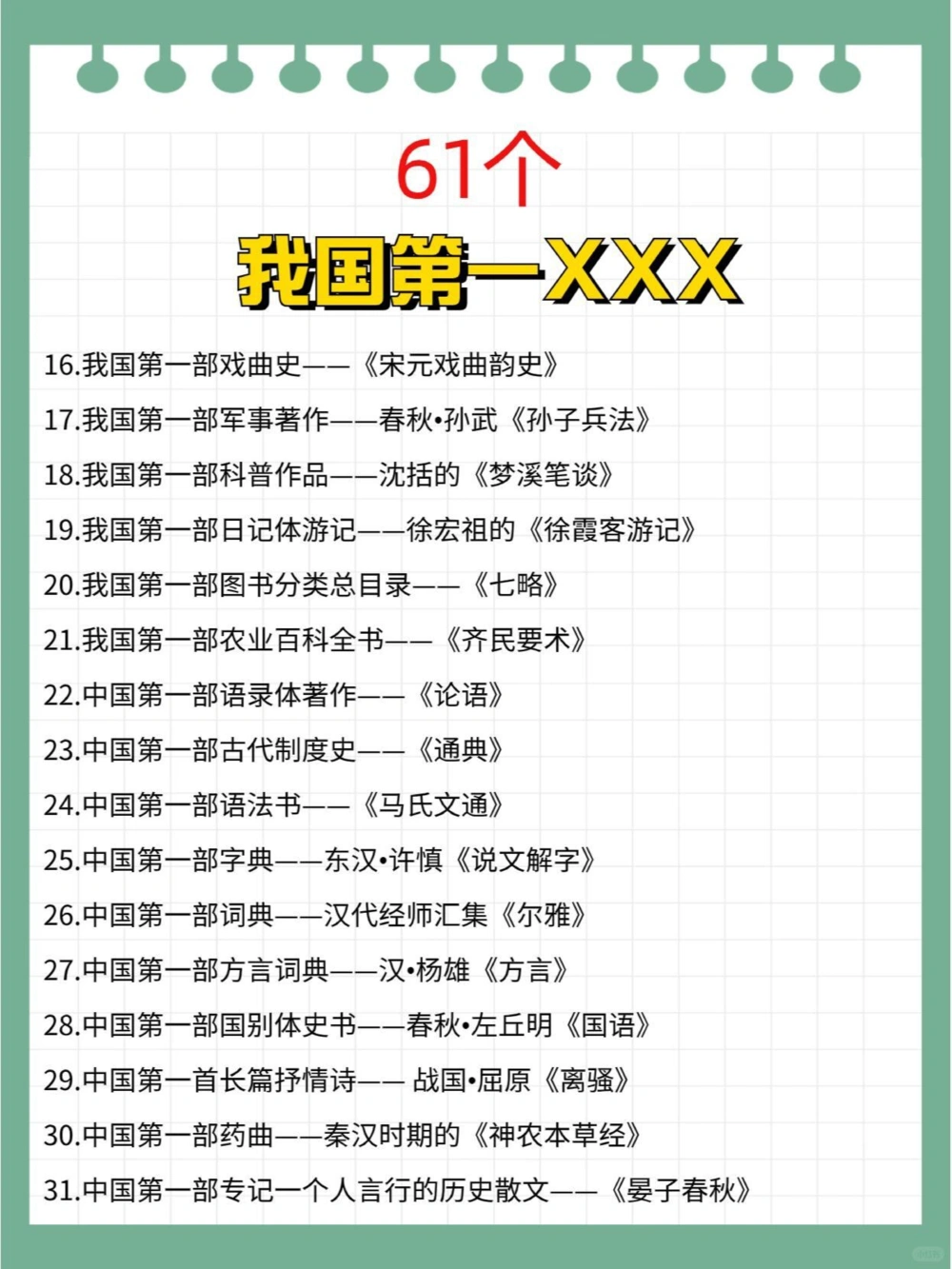 61个

我国第一XXX

16.我国第一部戏曲史——《宋元戏曲韵史》

17.我国第一部军事著作——春秋•孙武《孙子兵法》

18.我国第一部科普作品——沈括的《梦溪笔谈》

19.我国第一部日记体游记——徐宏祖的《徐霞客游记》

20.我国第一部图书分类总目录——《七略》

21.我国第一部农业百科全书——《齐民要术》

22.中国第一部语录体著作——《论语》

23.中国第一部古代制度史——《通典》

24.中国第一部语法书——《马氏文通》

25.中国第一部字典——东汉•许慎《说文解字》

26.中国第一部词典——汉代经师汇集《尔雅》

27.中国第一部方言词典——汉•杨雄《方言》

28.中国第一部国别体史书——春秋•左丘明《国语》

29.中国第一首长篇抒情诗—— 战国•屈原《离骚》

30.中国第一部药曲——秦汉时期的《神农本草经》

31.中国第一部专记一个人言行的历史散文——《晏子春秋》